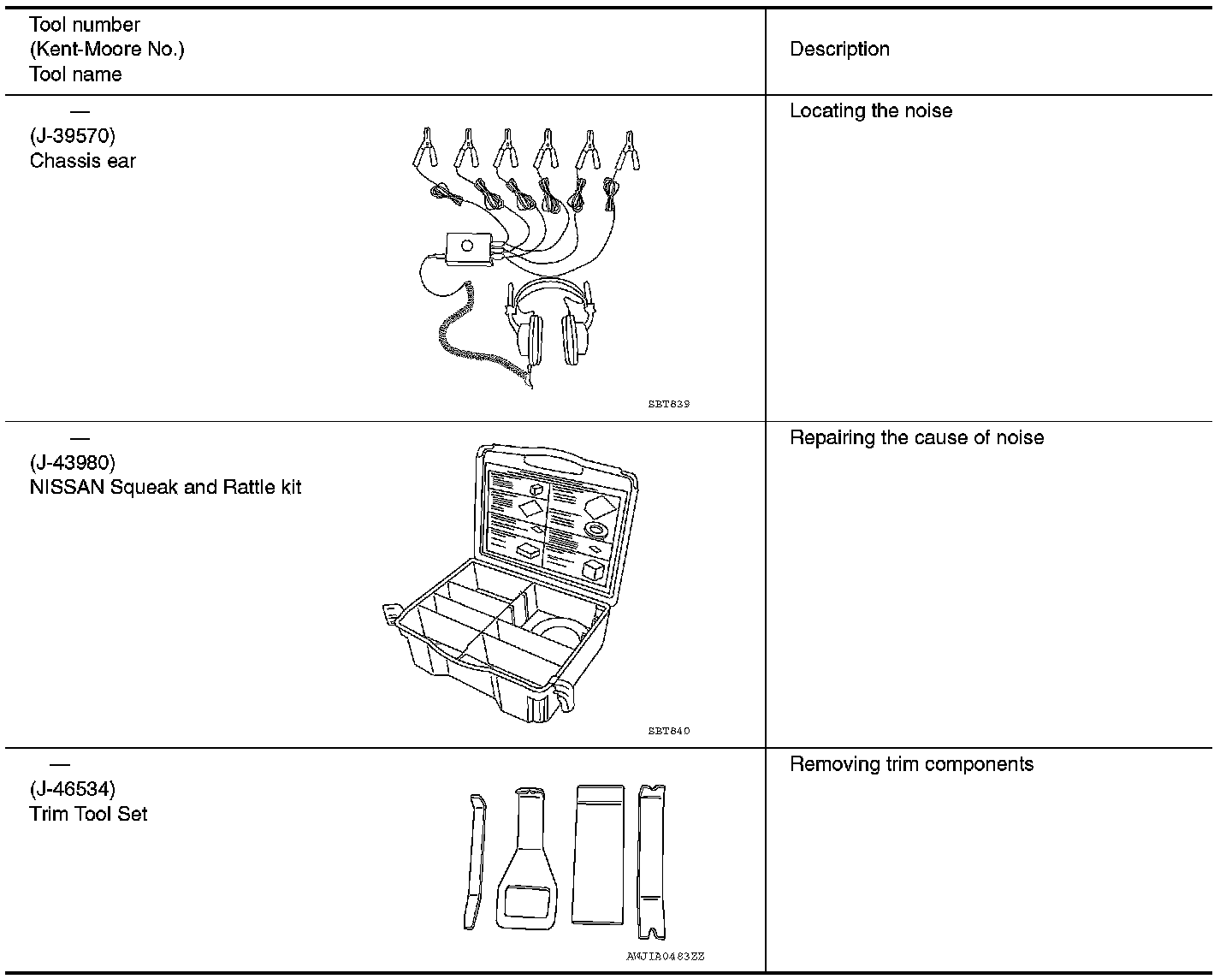 | Tool number (Kent-Moore No.) Tool name | Description |
|---|---|
| — (J-39570) Chassis ear SBT839 | Locating the noise |
| — (J-43980) NISSAN Squeak and Rattle kit SBT840 | Repairing the cause of noise |
| — (J-46534) Trim Tool Set AWJIA0483ZZ | Removing trim components |